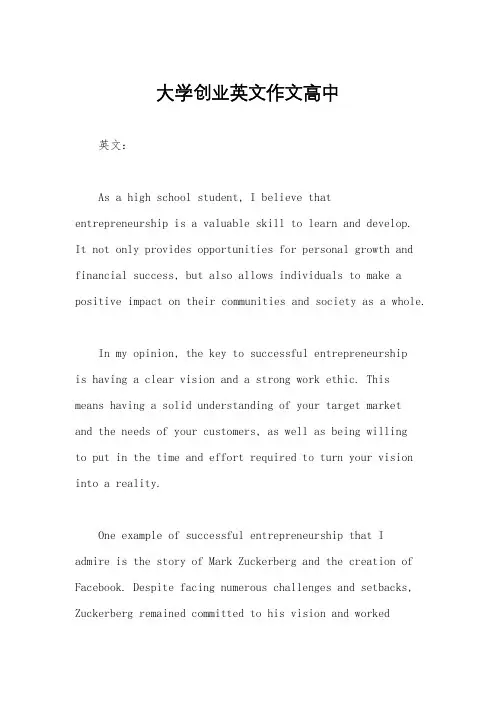 大学创业英文作文高中

英文：

As a high school student, I believe that entrepreneurship is a valuable skill to learn and develop. It not only provides opportunities for personal growth and financial success, but also allows individuals to make a positive impact on their communities and society as a whole.

In my opinion, the key to successful entrepreneurship is having a clear vision and a strong work ethic. This means having a solid understanding of your target market and the needs of your customers, as well as being willing to put in the time and effort required to turn your vision into a reality.

One example of successful entrepreneurship that I admire is the story of Mark Zuckerberg and the creation of Facebook. Despite facing numerous challenges and setbacks, Zuckerberg remained committed to his vision and worked